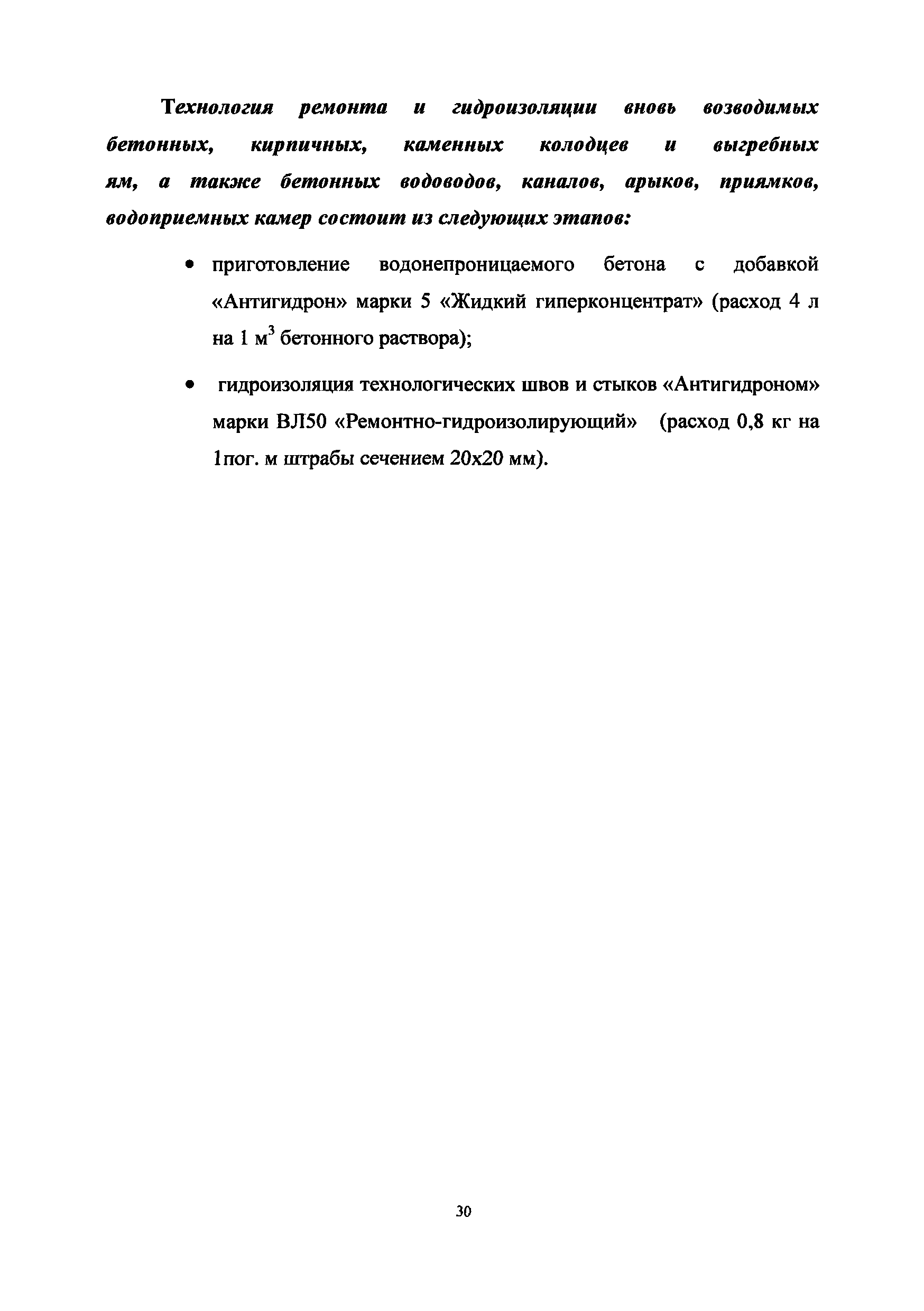 Технология ремонта и гидроизоляции вновь возводимых бетонных, кирпичных, каменных колодцев и выгребных ям, а также бетонных водоводов, каналов, арыков, приямков, водоприемных камер состоит из следующих этапов:

• приготовление водонепроницаемого бетона с добавкой «Антигидрон» марки 5 «Жидкий гиперконцентрат» (расход 4 л на 1 м$^3$ бетонного раствора);

• гидроизоляция технологических швов и стыков «Антигидроном» марки ВЛ50 «Ремонтно-гидроизолирующий» (расход 0,8 кг на 1пог. м штрабы сечением 20х20 мм).

30